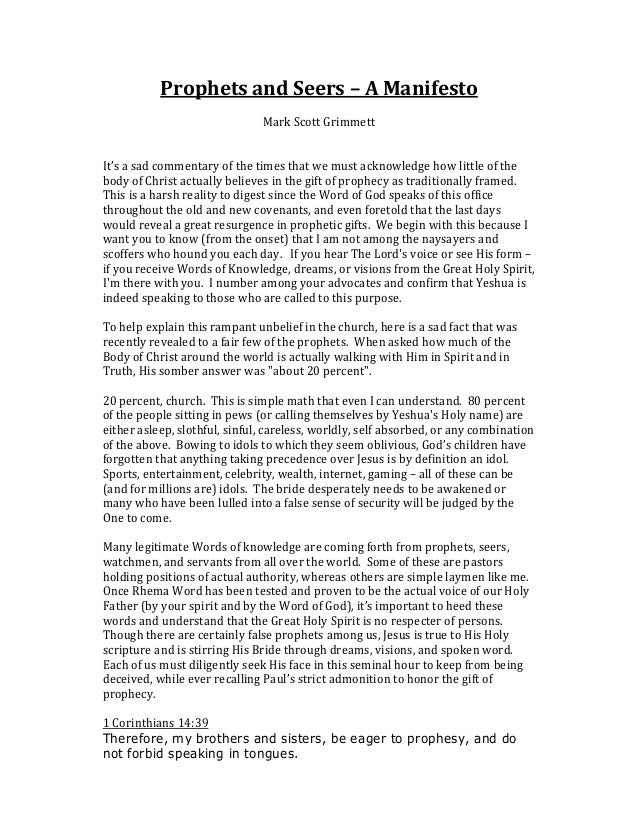 Prophets and Seers – A Manifesto

Mark Scott Grimmett

It's a sad commentary of the times that we must acknowledge how little of the body of Christ actually believes in the gift of prophecy as traditionally framed. This is a harsh reality to digest since the Word of God speaks of this office throughout the old and new covenants, and even foretold that the last days would reveal a great resurgence in prophetic gifts. We begin with this because I want you to know (from the onset) that I am not among the naysayers and scoffers who hound you each day. If you hear The Lord's voice or see His form – if you receive Words of Knowledge, dreams, or visions from the Great Holy Spirit, I'm there with you. I number among your advocates and confirm that Yeshua is indeed speaking to those who are called to this purpose.

To help explain this rampant unbelief in the church, here is a sad fact that was recently revealed to a fair few of the prophets. When asked how much of the Body of Christ around the world is actually walking with Him in Spirit and in Truth, His somber answer was "about 20 percent".

20 percent, church. This is simple math that even I can understand. 80 percent of the people sitting in pews (or calling themselves by Yeshua's Holy name) are either asleep, slothful, sinful, careless, worldly, self absorbed, or any combination of the above. Bowing to idols to which they seem oblivious, God's children have forgotten that anything taking precedence over Jesus is by definition an idol. Sports, entertainment, celebrity, wealth, internet, gaming – all of these can be (and for millions are) idols. The bride desperately needs to be awakened or many who have been lulled into a false sense of security will be judged by the One to come.

Many legitimate Words of knowledge are coming forth from prophets, seers, watchmen, and servants from all over the world. Some of these are pastors holding positions of actual authority, whereas others are simple laymen like me. Once Rhema Word has been tested and proven to be the actual voice of our Holy Father (by your spirit and by the Word of God), it's important to heed these words and understand that the Great Holy Spirit is no respecter of persons. Though there are certainly false prophets among us, Jesus is true to His Holy scripture and is stirring His Bride through dreams, visions, and spoken word. Each of us must diligently seek His face in this seminal hour to keep from being deceived, while ever recalling Paul's strict admonition to honor the gift of prophecy.

1 Corinthians 14:39
Therefore, my brothers and sisters, be eager to prophesy, and do not forbid speaking in tongues.